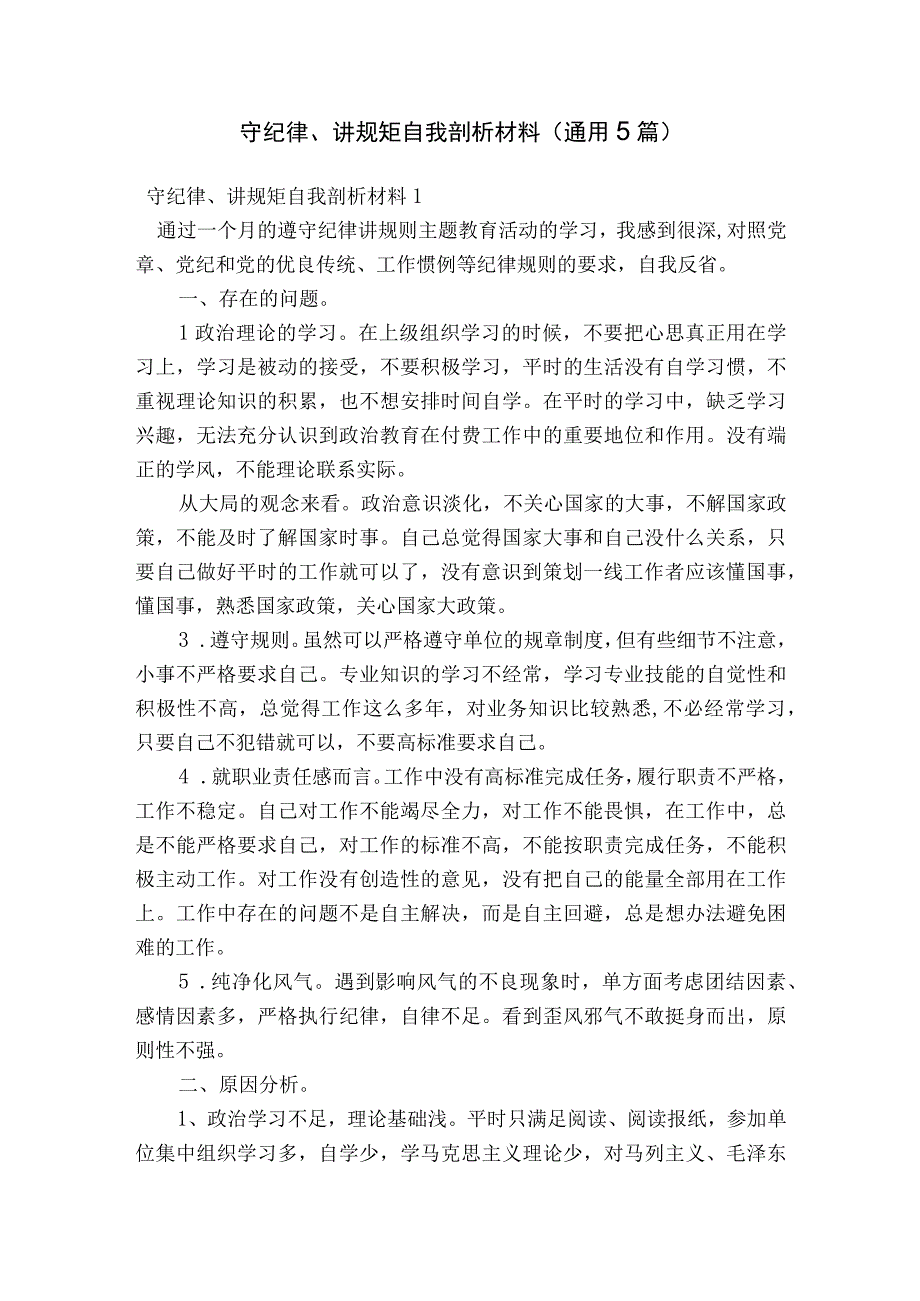 守纪律、讲规矩自我剖析材料（通用5篇）

守纪律、讲规矩自我剖析材料1

通过一个月的遵守纪律讲规则主题教育活动的学习，我感到很深,对照党章、党纪和党的优良传统、工作惯例等纪律规则的要求，自我反省。

一、存在的问题。

1政治理论的学习。在上级组织学习的时候，不要把心思真正用在学习上，学习是被动的接受，不要积极学习，平时的生活没有自学习惯，不重视理论知识的积累，也不想安排时间自学。在平时的学习中，缺乏学习兴趣，无法充分认识到政治教育在付费工作中的重要地位和作用。没有端正的学风，不能理论联系实际。

从大局的观念来看。政治意识淡化，不关心国家的大事，不解国家政策，不能及时了解国家时事。自己总觉得国家大事和自己没什么关系，只要自己做好平时的工作就可以了，没有意识到策划一线工作者应该懂国事，懂国事，熟悉国家政策，关心国家大政策。

3．遵守规则。虽然可以严格遵守单位的规章制度，但有些细节不注意，小事不严格要求自己。专业知识的学习不经常，学习专业技能的自觉性和积极性不高，总觉得工作这么多年，对业务知识比较熟悉,不必经常学习，只要自己不犯错就可以，不要高标准要求自己。

4．就职业责任感而言。工作中没有高标准完成任务，履行职责不严格，工作不稳定。自己对工作不能竭尽全力，对工作不能畏惧，在工作中，总是不能严格要求自己，对工作的标准不高，不能按职责完成任务，不能积极主动工作。对工作没有创造性的意见，没有把自己的能量全部用在工作上。工作中存在的问题不是自主解决，而是自主回避，总是想办法避免困难的工作。

5．纯净化风气。遇到影响风气的不良现象时，单方面考虑团结因素、感情因素多，严格执行纪律，自律不足。看到歪风邪气不敢挺身而出，原则性不强。

二、原因分析。

1、政治学习不足，理论基础浅。平时只满足阅读、阅读报纸，参加单位集中组织学习多，自学少，学马克思主义理论少，对马列主义、毛泽东